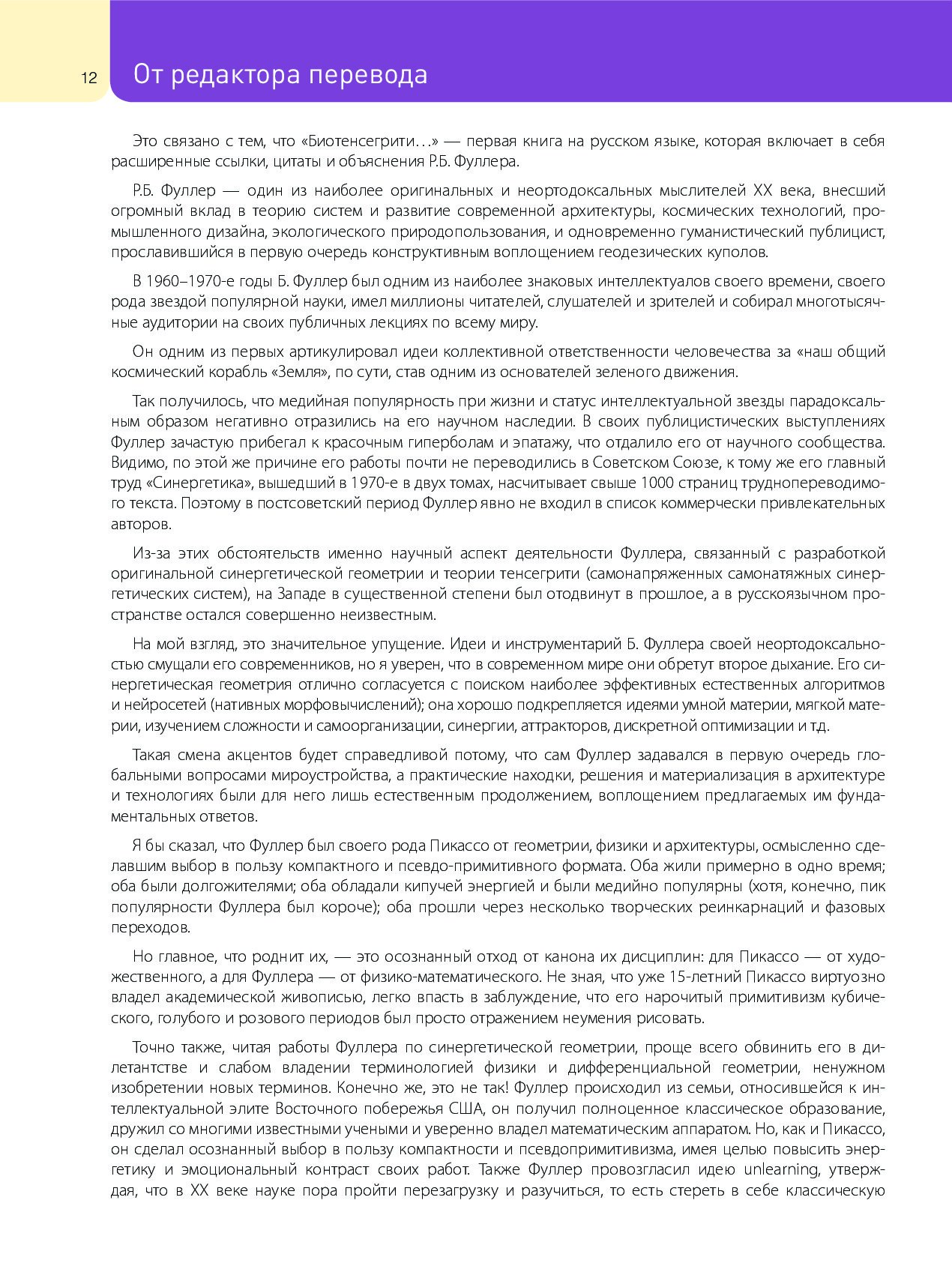 12

От редактора перевода

Это связано с тем, что «Биотенсегрити…» — первая книга на русском языке, которая включает в себя расширенные ссылки, цитаты и объяснения Р.Б. Фуллера.

Р.Б. Фуллер — один из наиболее оригинальных и неортодоксальных мыслителей XX века, внесший огромный вклад в теорию систем и развитие современной архитектуры, космических технологий, промышленного дизайна, экологического природопользования, и одновременно гуманистический публицист, прославившийся в первую очередь конструктивным воплощением геодезических куполов.

В 1960–1970-е годы Б. Фуллер был одним из наиболее знаковых интеллектуалов своего времени, своего рода звездой популярной науки, имел миллионы читателей, слушателей и зрителей и собирал многотысячные аудитории на своих публичных лекциях по всему миру.

Он одним из первых артикулировал идеи коллективной ответственности человечества за «наш общий космический корабль «Земля», по сути, став одним из основателей зеленого движения.

Так получилось, что медийная популярность при жизни и статус интеллектуальной звезды парадоксальным образом негативно отразились на его научном наследии. В своих публицистических выступлениях Фуллер зачастую прибегал к красочным гиперболам и эпатажу, что отдалило его от научного сообщества. Видимо, по этой же причине его работы почти не переводились в Советском Союзе, к тому же его главный труд «Синергетика», вышедший в 1970-е в двух томах, насчитывает свыше 1000 страниц труднопереводимого текста. Поэтому в постсоветский период Фуллер явно не входил в список коммерчески привлекательных авторов.

Из-за этих обстоятельств именно научный аспект деятельности Фуллера, связанный с разработкой оригинальной синергетической геометрии и теории тенсегрити (самонапряженных самонатяжных синергетических систем), на Западе в существенной степени был отодвинут в прошлое, а в русскоязычном пространстве остался совершенно неизвестным.

На мой взгляд, это значительное упущение. Идеи и инструментарий Б. Фуллера своей неортодоксальностью смущали его современников, но я уверен, что в современном мире они обретут второе дыхание. Его синергетическая геометрия отлично согласуется с поиском наиболее эффективных естественных алгоритмов и нейросетей (нативных морфовычислений); она хорошо подкрепляется идеями умной материи, мягкой материи, изучением сложности и самоорганизации, синергии, аттракторов, дискретной оптимизации и т.д.

Такая смена акцентов будет справедливой потому, что сам Фуллер задавался в первую очередь глобальными вопросами мироустройства, а практические находки, решения и материализация в архитектуре и технологиях были для него лишь естественным продолжением, воплощением предлагаемых им фундаментальных ответов.

Я бы сказал, что Фуллер был своего рода Пикассо от геометрии, физики и архитектуры, осмысленно сделавшим выбор в пользу компактного и псевдо-примитивного формата. Оба жили примерно в одно время; оба были долгожителями; оба обладали кипучей энергией и были медийно популярны (хотя, конечно, пик популярности Фуллера был короче); оба прошли через несколько творческих реинкарнаций и фазовых переходов.

Но главное, что роднит их, — это осознанный отход от канона их дисциплин: для Пикассо — от художественного, а для Фуллера — от физико-математического. Не зная, что уже 15-летний Пикассо виртуозно владел академической живописью, легко впасть в заблуждение, что его нарочитый примитивизм кубического, голубого и розового периодов был просто отражением неумения рисовать.

Точно также, читая работы Фуллера по синергетической геометрии, проще всего обвинить его в дилетантстве и слабом владении терминологией физики и дифференциальной геометрии, ненужном изобретении новых терминов. Конечно же, это не так! Фуллер происходил из семьи, относившейся к интеллектуальной элите Восточного побережья США, он получил полноценное классическое образование, дружил со многими известными учеными и уверенно владел математическим аппаратом. Но, как и Пикассо, он сделал осознанный выбор в пользу компактности и псевдопримитивизма, имея целью повысить энергетику и эмоциональный контраст своих работ. Также Фуллер провозгласил идею unlearning, утверждая, что в XX веке науке пора пройти перезагрузку и разучиться, то есть стереть в себе классическую